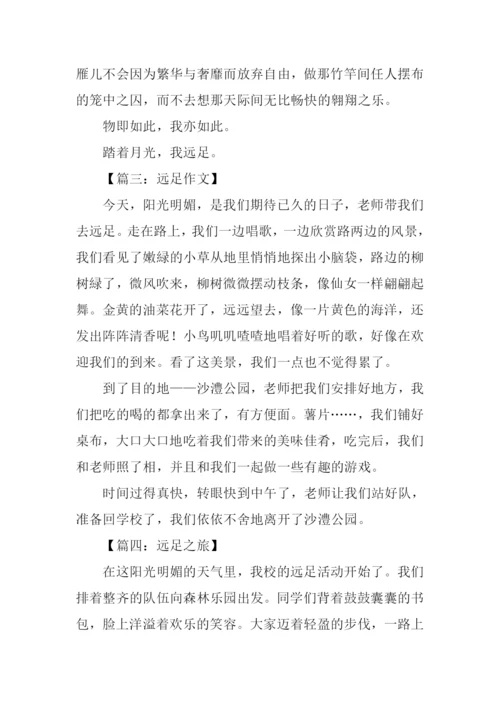 雁儿不会因为繁华与奢靡而放弃自由，做那竹竿间任人摆布的笼中之囚，而不去想那天际间无比畅快的翱翔之乐。

物即如此，我亦如此。

踏着月光，我远足。

【篇三：远足作文】

今天，阳光明媚，是我们期待已久的日子，老师带我们去远足。走在路上，我们一边唱歌，一边欣赏路两边的风景，我们看见了嫩绿的小草从地里悄悄地探出小脑袋，路边的柳树绿了，微风吹来，柳树微微摆动枝条，像仙女一样翩翩起舞。金黄的油菜花开了，远远望去，像一片黄色的海洋，还发出阵阵清香呢！小鸟叽叽喳喳地唱着好听的歌，好像在欢迎我们的到来。看了这美景，我们一点也不觉得累了。

到了目的地——沙澧公园，老师把我们安排好地方，我们把吃的喝的都拿出来了，有方便面。薯片……，我们铺好桌布，大口大口地吃着我们带来的美味佳肴，吃完后，我们和老师照了相，并且和我们一起做一些有趣的游戏。

时间过得真快，转眼快到中午了，老师让我们站好队，准备回学校了，我们依依不舍地离开了沙澧公园。

【篇四：远足之旅】

在这阳光明媚的天气里，我校的远足活动开始了。我们排着整齐的队伍向森林乐园出发。同学们背着鼓鼓囊囊的书包，脸上洋溢着欢乐的笑容。大家迈着轻盈的步伐，一路上